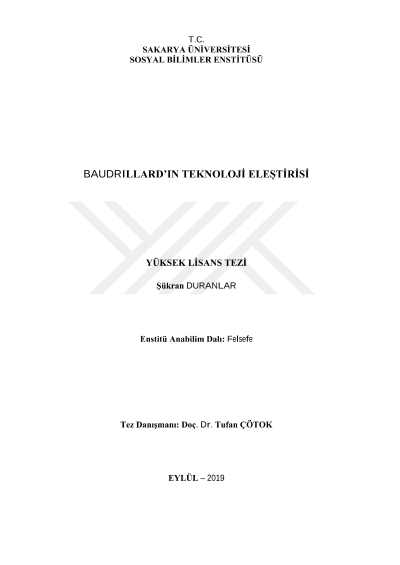 T.C.
SAKARYA ÜNİVERSİTESİ
SOSYAL BİLİMLER ENSTİTÜSÜ

BAUDRILLARD'IN TEKNOLOJİ ELEŞTİRİSİ

YÜKSEK LİSANS TEZİ

Şükran DURANLAR

Enstitü Anabilim Dalı: Felsefe

Tez Danışmanı: Doç. Dr. Tufan ÇÖTOK

EYLÜL – 2019